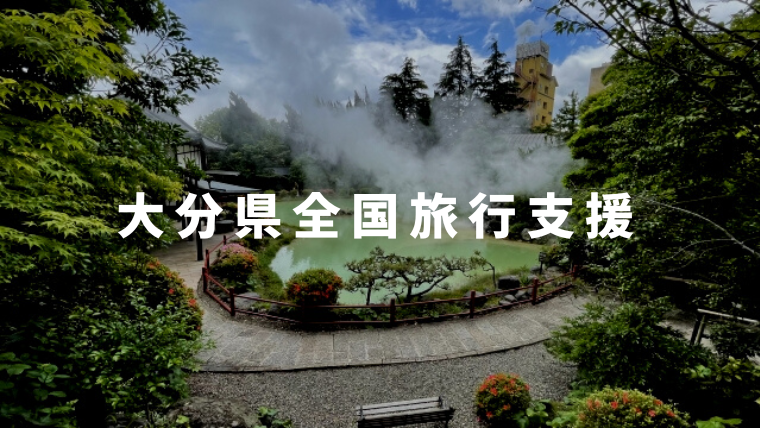 大分県全国旅行支援